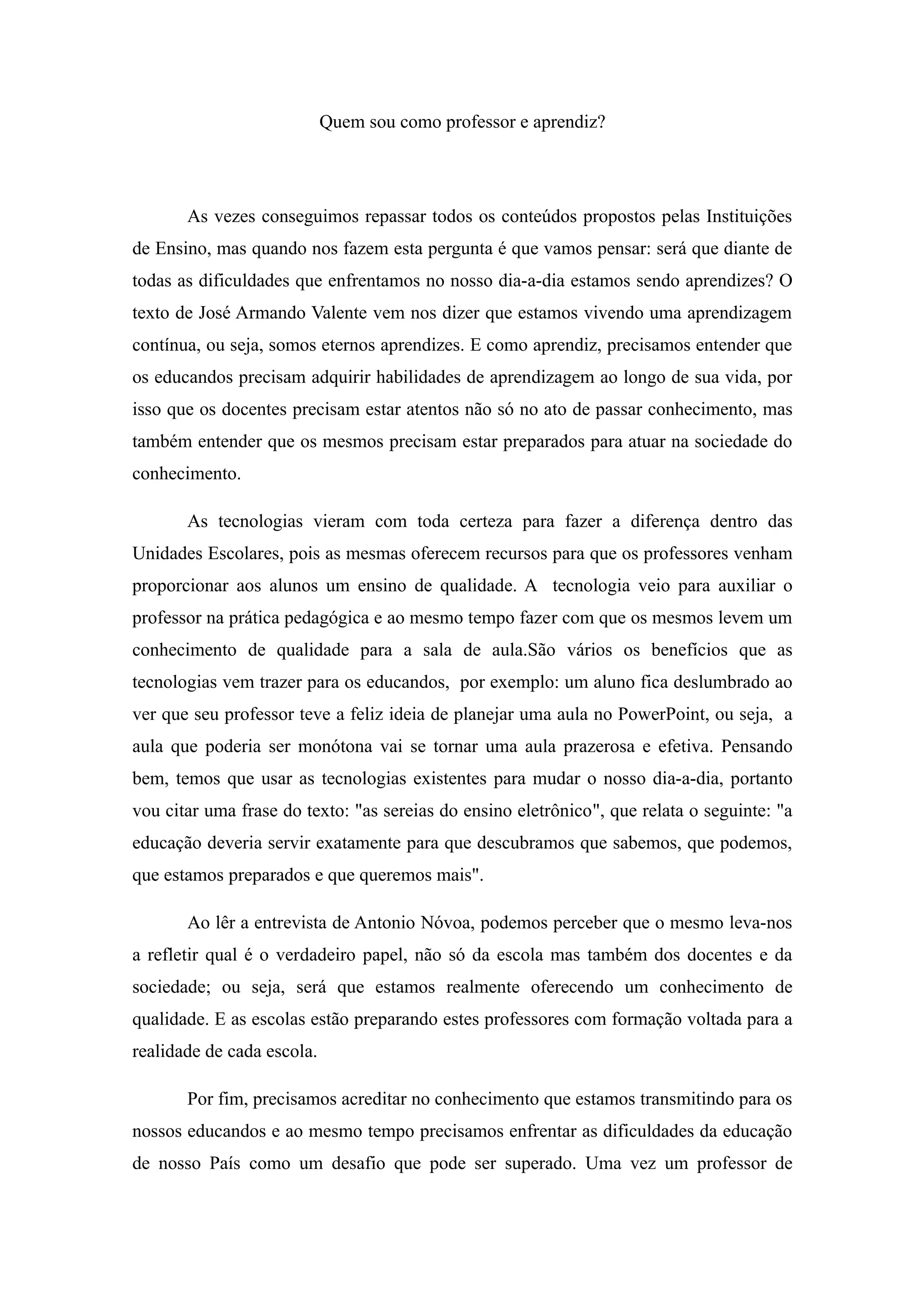 Quem sou como professor e aprendiz?

As vezes conseguimos repassar todos os conteúdos propostos pelas Instituições de Ensino, mas quando nos fazem esta pergunta é que vamos pensar: será que diante de todas as dificuldades que enfrentamos no nosso dia-a-dia estamos sendo aprendizes? O texto de José Armando Valente vem nos dizer que estamos vivendo uma aprendizagem contínua, ou seja, somos eternos aprendizes. E como aprendiz, precisamos entender que os educandos precisam adquirir habilidades de aprendizagem ao longo de sua vida, por isso que os docentes precisam estar atentos não só no ato de passar conhecimento, mas também entender que os mesmos precisam estar preparados para atuar na sociedade do conhecimento.

As tecnologias vieram com toda certeza para fazer a diferença dentro das Unidades Escolares, pois as mesmas oferecem recursos para que os professores venham proporcionar aos alunos um ensino de qualidade. A tecnologia veio para auxiliar o professor na prática pedagógica e ao mesmo tempo fazer com que os mesmos levem um conhecimento de qualidade para a sala de aula.São vários os benefícios que as tecnologias vem trazer para os educandos, por exemplo: um aluno fica deslumbrado ao ver que seu professor teve a feliz ideia de planejar uma aula no PowerPoint, ou seja, a aula que poderia ser monótona vai se tornar uma aula prazerosa e efetiva. Pensando bem, temos que usar as tecnologias existentes para mudar o nosso dia-a-dia, portanto vou citar uma frase do texto: "as sereias do ensino eletrônico", que relata o seguinte: "a educação deveria servir exatamente para que descubramos que sabemos, que podemos, que estamos preparados e que queremos mais".

Ao lêr a entrevista de Antonio Nóvoa, podemos perceber que o mesmo leva-nos a refletir qual é o verdadeiro papel, não só da escola mas também dos docentes e da sociedade; ou seja, será que estamos realmente oferecendo um conhecimento de qualidade. E as escolas estão preparando estes professores com formação voltada para a realidade de cada escola.

Por fim, precisamos acreditar no conhecimento que estamos transmitindo para os nossos educandos e ao mesmo tempo precisamos enfrentar as dificuldades da educação de nosso País como um desafio que pode ser superado. Uma vez um professor de